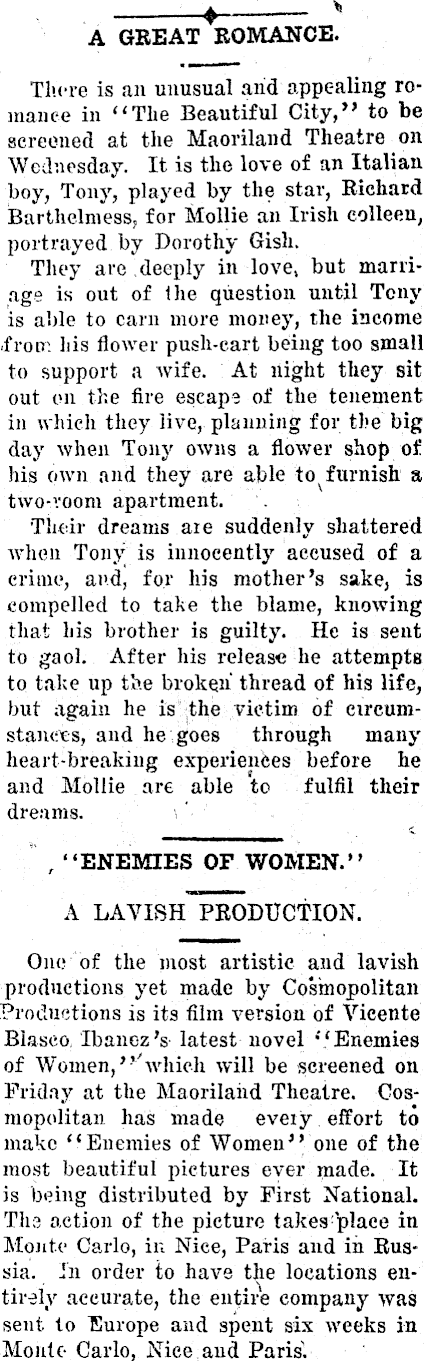 A GREAT ROMANCE.

There is an unusual and appealing romance in "The Beautiful City," to be screened at the Maoriland Theatre on Wednesday. It is the love of an Italian boy, Tony, played by the star, Richard Barthelmess, for Mollie an Irish colleen, portrayed by Dorothy Gish.

They are deeply in love, but marriage is out of the question until Tony is able to earn more money, the income from his flower push-cart being too small to support a wife. At night they sit out on the fire escape of the tenement in which they live, planning for the big day when Tony owns a flower shop of his own and they are able to furnish a two-room apartment.

Their dreams are suddenly shattered when Tony is innocently accused of a crime, and, for his mother's sake, is compelled to take the blame, knowing that his brother is guilty. He is sent to gaol. After his release he attempts to take up the broken thread of his life, but again he is the victim of circumstances, and he goes through many heart-breaking experiences before he and Mollie are able to fulfil their dreams.

"ENEMIES OF WOMEN."

A LAVISH PRODUCTION.

One of the most artistic and lavish productions yet made by Cosmopolitan Productions is its film version of Vicente Blasco Ibanez's latest novel "Enemies of Women," which will be screened on Friday at the Maoriland Theatre. Cosmopolitan has made every effort to make "Enemies of Women" one of the most beautiful pictures ever made. It is being distributed by First National. The action of the picture takes place in Monte Carlo, in Nice, Paris and in Russia. In order to have the locations entirely accurate, the entire company was sent to Europe and spent six weeks in Monte Carlo, Nice and Paris.